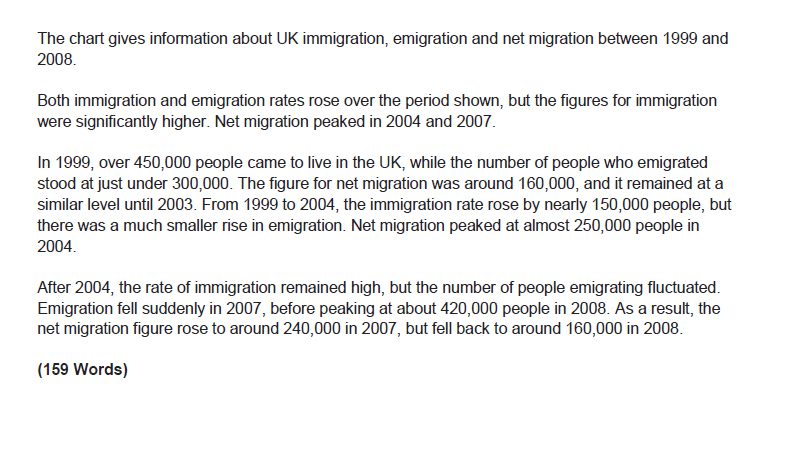 The chart gives information about UK immigration, emigration and net migration between 1999 and 2008.

Both immigration and emigration rates rose over the period shown, but the figures for immigration were significantly higher. Net migration peaked in 2004 and 2007.

In 1999, over 450,000 people came to live in the UK, while the number of people who emigrated stood at just under 300,000. The figure for net migration was around 160,000, and it remained at a similar level until 2003. From 1999 to 2004, the immigration rate rose by nearly 150,000 people, but there was a much smaller rise in emigration. Net migration peaked at almost 250,000 people in 2004.

After 2004, the rate of immigration remained high, but the number of people emigrating fluctuated. Emigration fell suddenly in 2007, before peaking at about 420,000 people in 2008. As a result, the net migration figure rose to around 240,000 in 2007, but fell back to around 160,000 in 2008.

(159 Words)